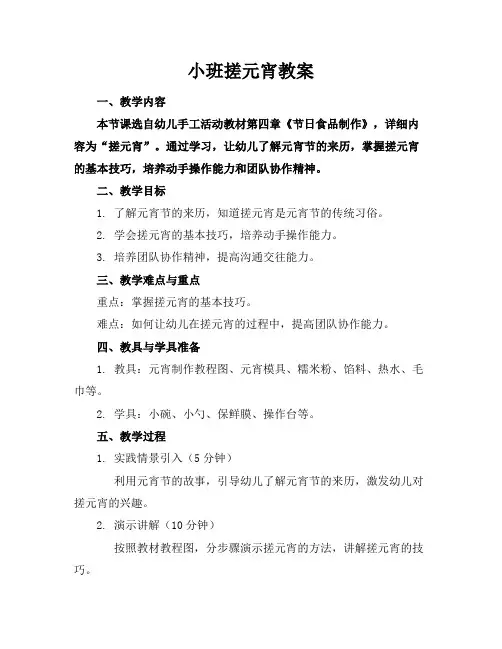 小班搓元宵教案

一、教学内容

本节课选自幼儿手工活动教材第四章《节日食品制作》，详细内容为“搓元宵”。通过学习，让幼儿了解元宵节的来历，掌握搓元宵的基本技巧，培养动手操作能力和团队协作精神。

二、教学目标

1. 了解元宵节的来历，知道搓元宵是元宵节的传统习俗。

2. 学会搓元宵的基本技巧，培养动手操作能力。

3. 培养团队协作精神，提高沟通交往能力。

三、教学难点与重点

重点：掌握搓元宵的基本技巧。

难点：如何让幼儿在搓元宵的过程中，提高团队协作能力。

四、教具与学具准备

1. 教具：元宵制作教程图、元宵模具、糯米粉、馅料、热水、毛巾等。

2. 学具：小碗、小勺、保鲜膜、操作台等。

五、教学过程

1. 实践情景引入（5 分钟）

利用元宵节的故事，引导幼儿了解元宵节的来历，激发幼儿对搓元宵的兴趣。

2. 演示讲解（10 分钟）

按照教材教程图，分步骤演示搓元宵的方法，讲解搓元宵的技巧。